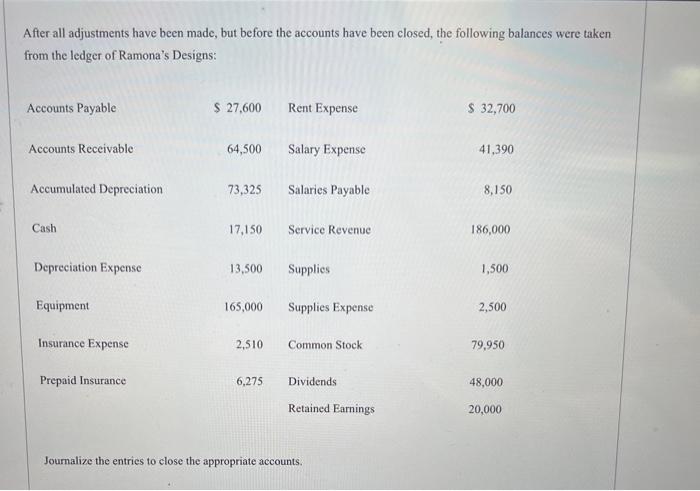 After all adjustments have been made, but before the accounts have been closed, the following balances were taken from the ledger of Ramona's Designs:

| | | | |
|---|---|---|---|
| Accounts Payable | \$ 27,600 | Rent Expense | \$ 32,700 |
| Accounts Receivable | 64,500 | Salary Expense | 41,390 |
| Accumulated Depreciation | 73,325 | Salaries Payable | 8,150 |
| Cash | 17,150 | Service Revenue | 186,000 |
| Depreciation Expense | 13,500 | Supplies | 1,500 |
| Equipment | 165,000 | Supplies Expense | 2,500 |
| Insurance Expense | 2,510 | Common Stock | 79,950 |
| Prepaid Insurance | 6,275 | Dividends | 48,000 |
| | | Retained Earnings | 20,000 |

Journalize the entries to close the appropriate accounts.